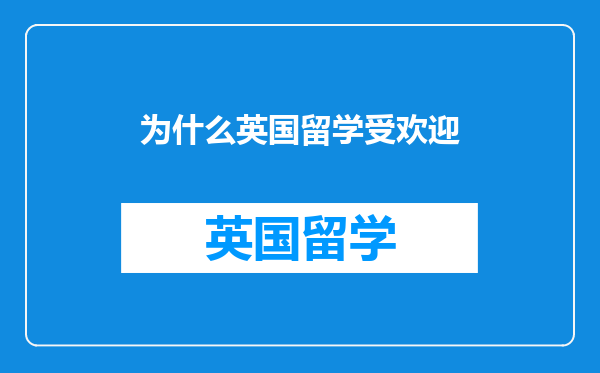 为什么英国留学受欢迎

英国留学